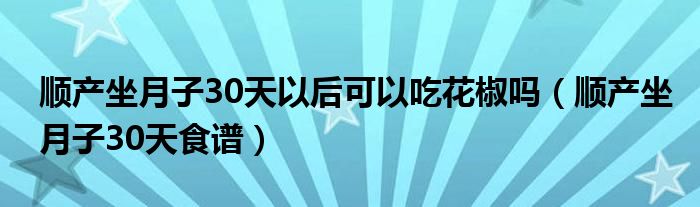 顺产坐月子30天以后可以吃花椒吗（顺产坐月子30天食谱）